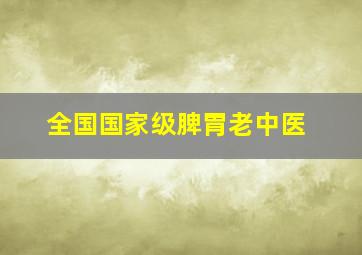 全国国家级脾胃老中医